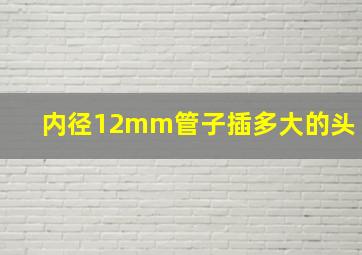 内径12mm管子插多大的头